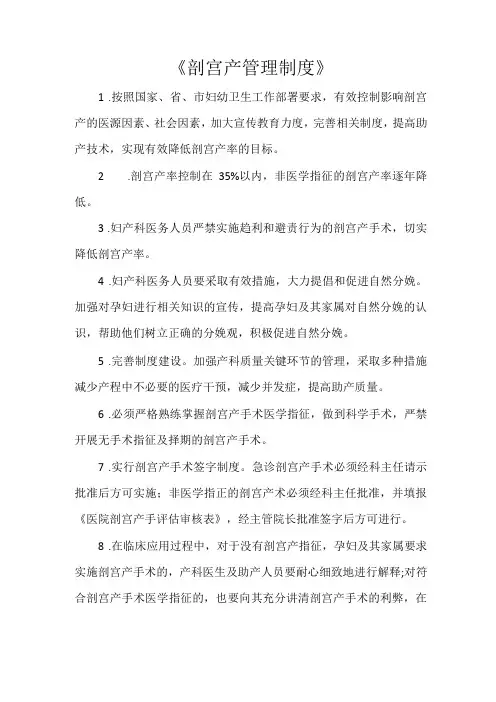 《剖宫产管理制度》

1 .按照国家、省、市妇幼卫生工作部署要求，有效控制影响剖宫产的医源因素、社会因素，加大宣传教育力度，完善相关制度，提高助产技术，实现有效降低剖宫产率的目标。

2 .剖宫产率控制在 35%以内，非医学指征的剖宫产率逐年降低。

3 .妇产科医务人员严禁实施趋利和避责行为的剖宫产手术，切实降低剖宫产率。

4 .妇产科医务人员要采取有效措施，大力提倡和促进自然分娩。加强对孕妇进行相关知识的宣传，提高孕妇及其家属对自然分娩的认识，帮助他们树立正确的分娩观，积极促进自然分娩。

5 .完善制度建设。加强产科质量关键环节的管理，采取多种措施减少产程中不必要的医疗干预，减少并发症，提高助产质量。

6 .必须严格熟练掌握剖宫产手术医学指征，做到科学手术，严禁开展无手术指征及择期的剖宫产手术。

7 .实行剖宫产手术签字制度。急诊剖宫产手术必须经科主任请示批准后方可实施；非医学指正的剖宫产术必须经科主任批准，并填报《医院剖宫产手评估审核表》，经主管院长批准签字后方可进行。

8 .在临床应用过程中，对于没有剖宫产指征，孕妇及其家属要求实施剖宫产手术的，产科医生及助产人员要耐心细致地进行解释;对符合剖宫产手术医学指征的，也要向其充分讲清剖宫产手术的利弊，在